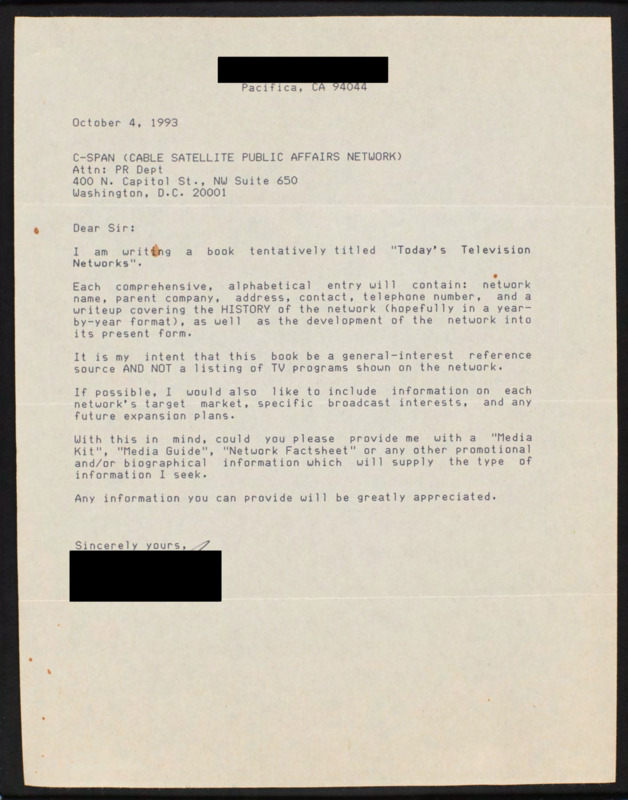 Pacifica, CA 94044

October 4, 1993

C-SPAN (CABLE SATELLITE PUBLIC AFFAIRS NETWORK)
Attn: PR Dept
400 N. Capitol St., NW Suite 650
Washington, D.C. 20001

Dear Sir:

I am writing a book tentatively titled "Today's Television Networks".

Each comprehensive, alphabetical entry will contain: network name, parent company, address, contact, telephone number, and a writeup covering the HISTORY of the network (hopefully in a year-by-year format), as well as the development of the network into its present form.

It is my intent that this book be a general-interest reference source AND NOT a listing of TV programs shown on the network.

If possible, I would also like to include information on each network's target market, specific broadcast interests, and any future expansion plans.

With this in mind, could you please provide me with a "Media Kit", "Media Guide", "Network Factsheet" or any other promotional and/or biographical information which will supply the type of information I seek.

Any information you can provide will be greatly appreciated.

Sincerely yours,